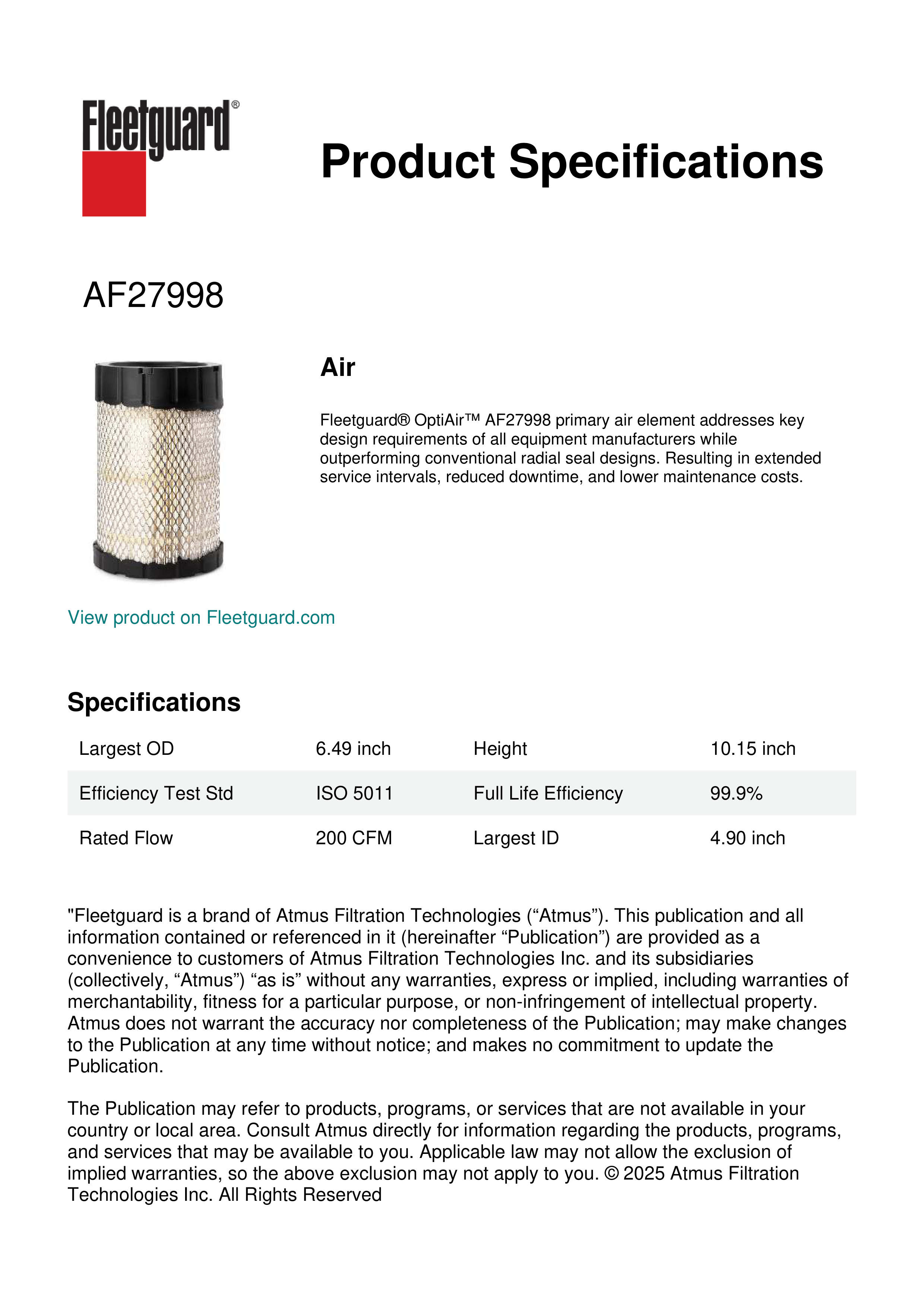 Fleetguard®

Product Specifications

AF27998

Air

Fleetguard® OptiAir™ AF27998 primary air element addresses key design requirements of all equipment manufacturers while outperforming conventional radial seal designs. Resulting in extended service intervals, reduced downtime, and lower maintenance costs.

View product on Fleetguard.com

Specifications

| Largest OD | 6.49 inch | Height | 10.15 inch |
|---|---|---|---|
| Efficiency Test Std | ISO 5011 | Full Life Efficiency | 99.9% |
| Rated Flow | 200 CFM | Largest ID | 4.90 inch |

"Fleetguard is a brand of Atmus Filtration Technologies (“Atmus”). This publication and all information contained or referenced in it (hereinafter “Publication”) are provided as a convenience to customers of Atmus Filtration Technologies Inc. and its subsidiaries (collectively, “Atmus”) “as is” without any warranties, express or implied, including warranties of merchantability, fitness for a particular purpose, or non-infringement of intellectual property. Atmus does not warrant the accuracy nor completeness of the Publication; may make changes to the Publication at any time without notice; and makes no commitment to update the Publication.

The Publication may refer to products, programs, or services that are not available in your country or local area. Consult Atmus directly for information regarding the products, programs, and services that may be available to you. Applicable law may not allow the exclusion of implied warranties, so the above exclusion may not apply to you. © 2025 Atmus Filtration Technologies Inc. All Rights Reserved